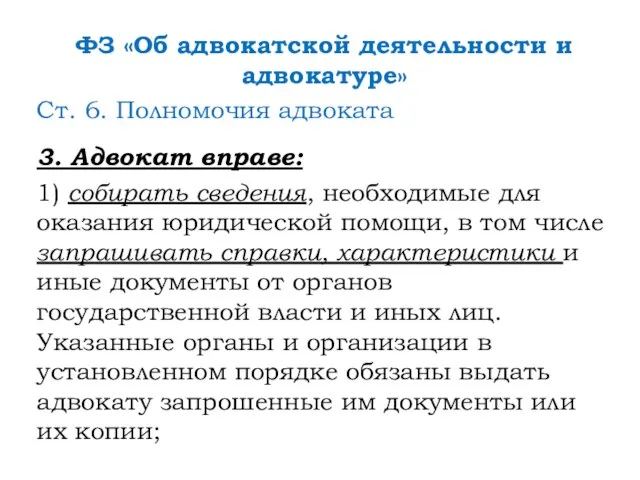 ФЗ «Об адвокатской деятельности и адвокатуре»

Ст. 6. Полномочия адвоката

3. Адвокат вправе:

1) собирать сведения, необходимые для оказания юридической помощи, в том числе запрашивать справки, характеристики и иные документы от органов государственной власти и иных лиц. Указанные органы и организации в установленном порядке обязаны выдать адвокату запрошенные им документы или их копии;